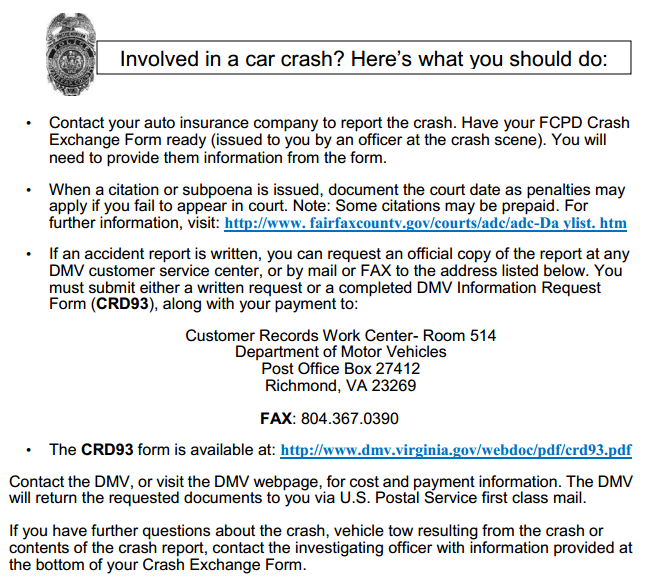 Involved in a car crash? Here's what you should do:

• Contact your auto insurance company to report the crash. Have your FCPD Crash Exchange Form ready (issued to you by an officer at the crash scene). You will need to provide them information from the form.

• When a citation or subpoena is issued, document the court date as penalties may apply if you fail to appear in court. Note: Some citations may be prepaid. For further information, visit: http://www. fairfaxcountv.gov/courts/adc/adc-Da ylist. htm

• If an accident report is written, you can request an official copy of the report at any DMV customer service center, or by mail or FAX to the address listed below. You must submit either a written request or a completed DMV Information Request Form (CRD93), along with your payment to:

Customer Records Work Center- Room 514
Department of Motor Vehicles
Post Office Box 27412
Richmond, VA 23269

FAX: 804.367.0390

• The CRD93 form is available at: http://www.dmv.virginia.gov/webdoc/pdf/crd93.pdf

Contact the DMV, or visit the DMV webpage, for cost and payment information. The DMV will return the requested documents to you via U.S. Postal Service first class mail.

If you have further questions about the crash, vehicle tow resulting from the crash or contents of the crash report, contact the investigating officer with information provided at the bottom of your Crash Exchange Form.